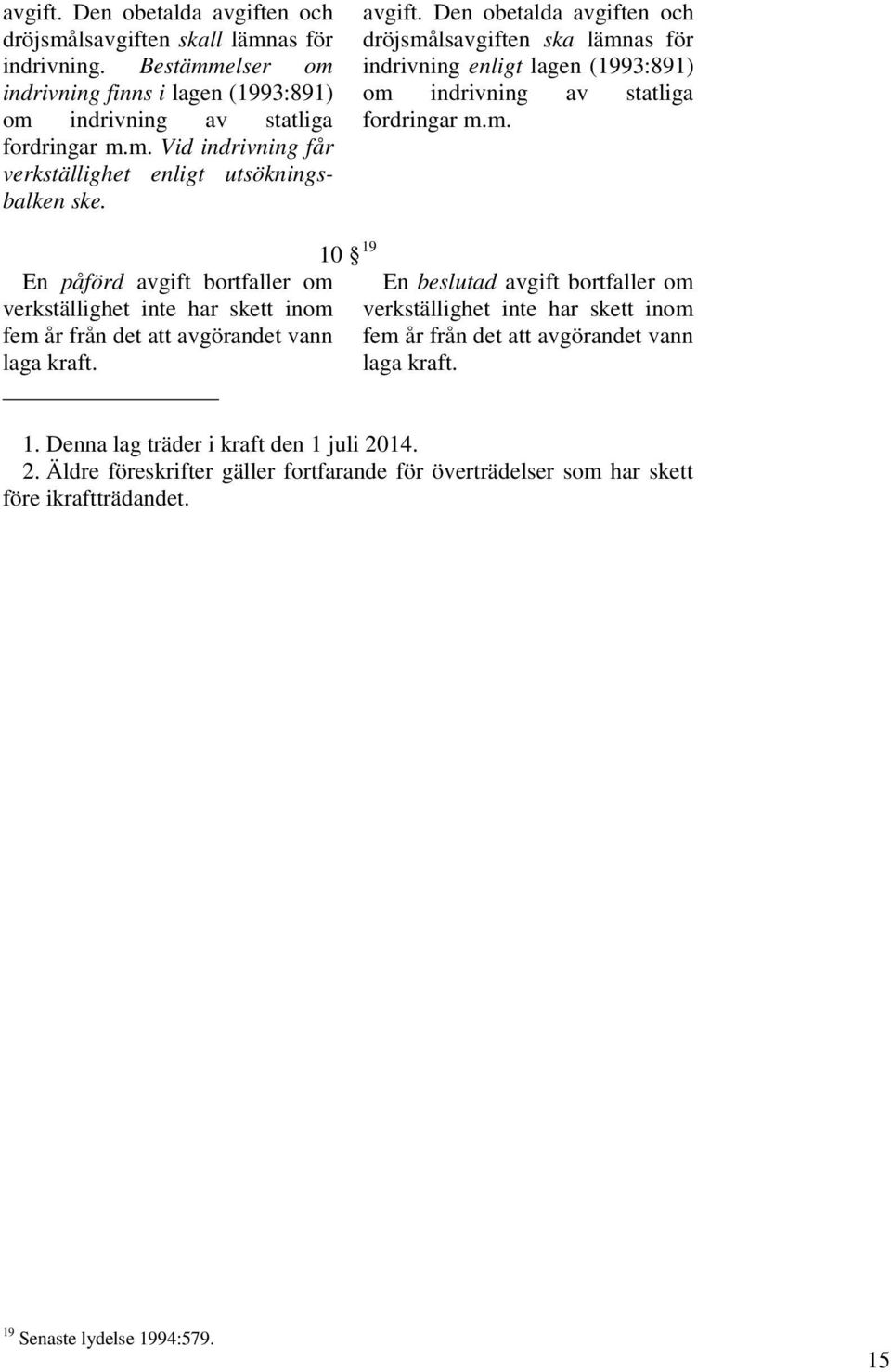 avgift. Den obetalda avgiften och dröjsmålsavgiften skall lämnas för indrivning. Bestämmelser om indrivning finns i lagen (1993:891) om indrivning av statliga fordringar m.m. Vid indrivning får verkställighet enligt utsökningsbalken ske.

avgift. Den obetalda avgiften och dröjsmålsavgiften ska lämnas för indrivning enligt lagen (1993:891) om indrivning av statliga fordringar m.m.

10 § $^{19}$

En påförd avgift bortfaller om verkställighet inte har skett inom fem år från det att avgörandet vann laga kraft.

En beslutad avgift bortfaller om verkställighet inte har skett inom fem år från det att avgörandet vann laga kraft.

1. Denna lag träder i kraft den 1 juli 2014.
2. Äldre föreskrifter gäller fortfarande för överträdelser som har skett före ikraftträdandet.

$^{19}$ Senaste lydelse 1994:579.

15